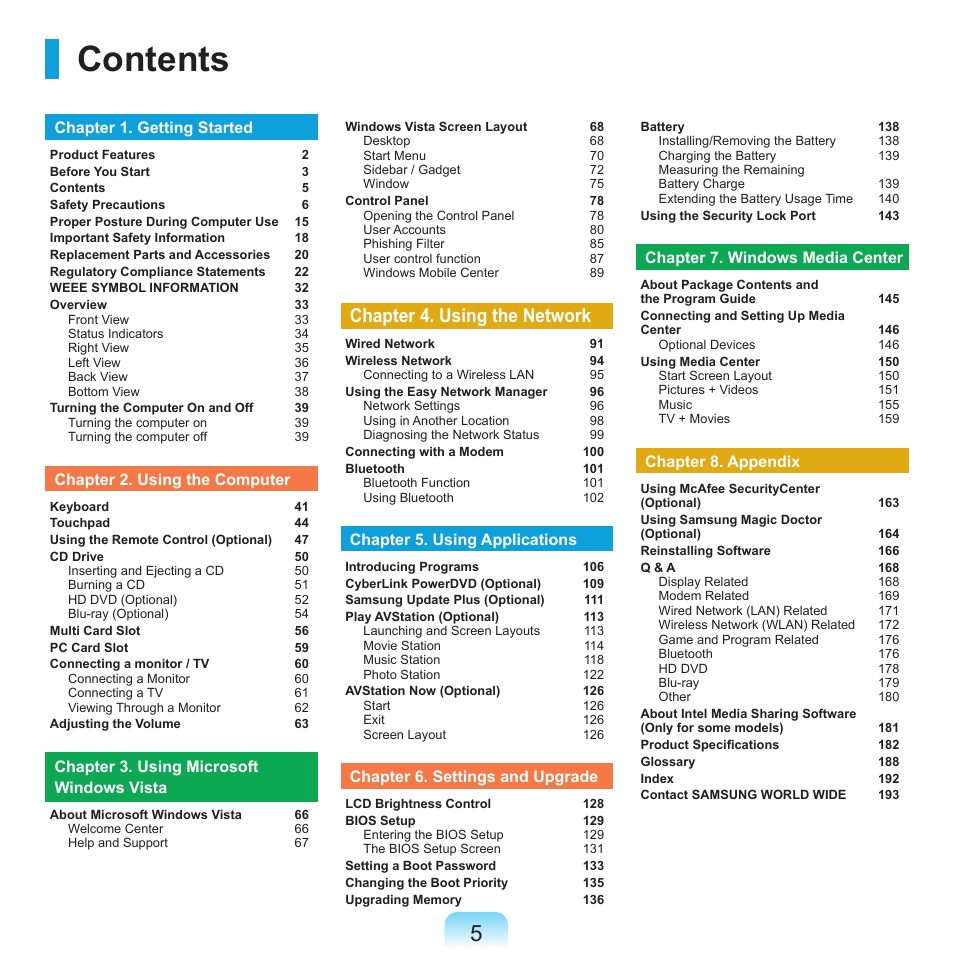 Contents

Chapter 1. Getting Started

Product Features 2
Before You Start 3
Contents 5
Safety Precautions 6
Proper Posture During Computer Use 15
Important Safety Information 18
Replacement Parts and Accessories 20
Regulatory Compliance Statements 22
WEEE SYMBOL INFORMATION 32
Overview 33
Front View 33
Status Indicators 34
Right View 35
Left View 36
Back View 37
Bottom View 38
Turning the Computer On and Off 39
Turning the computer on 39
Turning the computer off 39

Chapter 2. Using the Computer

Keyboard 41
Touchpad 44
Using the Remote Control (Optional) 47
CD Drive 50
Inserting and Ejecting a CD 50
Burning a CD 51
HD DVD (Optional) 52
Blu-ray (Optional) 54
Multi Card Slot 56
PC Card Slot 59
Connecting a monitor / TV 60
Connecting a Monitor 60
Connecting a TV 61
Viewing Through a Monitor 62
Adjusting the Volume 63

Chapter 3. Using Microsoft Windows Vista

About Microsoft Windows Vista 66
Welcome Center 66
Help and Support 67

Windows Vista Screen Layout 68
Desktop 68
Start Menu 70
Sidebar / Gadget 72
Window 75
Control Panel 78
Opening the Control Panel 78
User Accounts 80
Phishing Filter 85
User control function 87
Windows Mobile Center 89

Chapter 4. Using the Network

Wired Network 91
Wireless Network 94
Connecting to a Wireless LAN 95
Using the Easy Network Manager 96
Network Settings 96
Using in Another Location 98
Diagnosing the Network Status 99
Connecting with a Modem 100
Bluetooth 101
Bluetooth Function 101
Using Bluetooth 102

Chapter 5. Using Applications

Introducing Programs 106
CyberLink PowerDVD (Optional) 109
Samsung Update Plus (Optional) 111
Play AVStation (Optional) 113
Launching and Screen Layouts 113
Movie Station 114
Music Station 118
Photo Station 122
AVStation Now (Optional) 126
Start 126
Exit 126
Screen Layout 126

Chapter 6. Settings and Upgrade

LCD Brightness Control 128
BIOS Setup 129
Entering the BIOS Setup 129
The BIOS Setup Screen 131
Setting a Boot Password 133
Changing the Boot Priority 135
Upgrading Memory 136

Battery 138
Installing/Removing the Battery 138
Charging the Battery 139
Measuring the Remaining Battery Charge 139
Extending the Battery Usage Time 140
Using the Security Lock Port 143

Chapter 7. Windows Media Center

About Package Contents and the Program Guide 145
Connecting and Setting Up Media Center 146
Optional Devices 146
Using Media Center 150
Start Screen Layout 150
Pictures + Videos 151
Music 155
TV + Movies 159

Chapter 8. Appendix

Using McAfee SecurityCenter (Optional) 163
Using Samsung Magic Doctor (Optional) 164
Reinstalling Software 166
Q & A 168
Display Related 168
Modem Related 169
Wired Network (LAN) Related 171
Wireless Network (WLAN) Related 172
Game and Program Related 176
Bluetooth 176
HD DVD 178
Blu-ray 179
Other 180
About Intel Media Sharing Software (Only for some models) 181
Product Specifications 182
Glossary 188
Index 192
Contact SAMSUNG WORLD WIDE 193

5